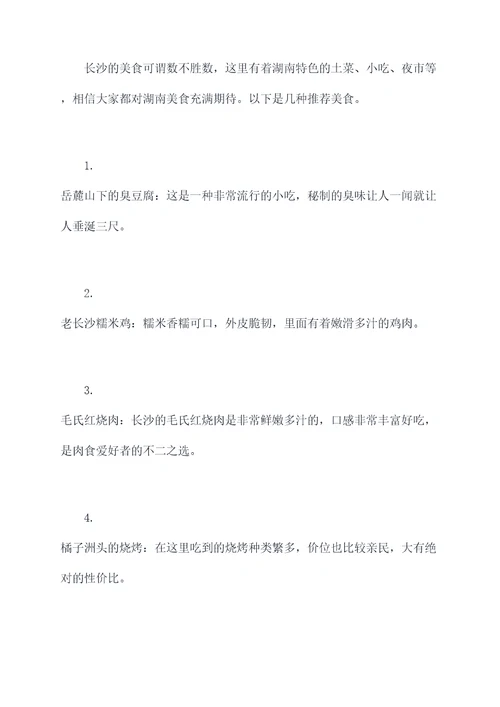 长沙的美食可谓数不胜数，这里有着湖南特色的土菜、小吃、夜市等，相信大家都对湖南美食充满期待。以下是几种推荐美食。

1.
岳麓山下的臭豆腐：这是一种非常流行的小吃，秘制的臭味让人一闻就让人垂涎三尺。

2.
老长沙糯米鸡：糯米香糯可口，外皮脆韧，里面有着嫩滑多汁的鸡肉。

3.
毛氏红烧肉：长沙的毛氏红烧肉是非常鲜嫩多汁的，口感非常丰富好吃，是肉食爱好者的不二之选。

4.
橘子洲头的烧烤：在这里吃到的烧烤种类繁多，价位也比较亲民，大有绝对的性价比。